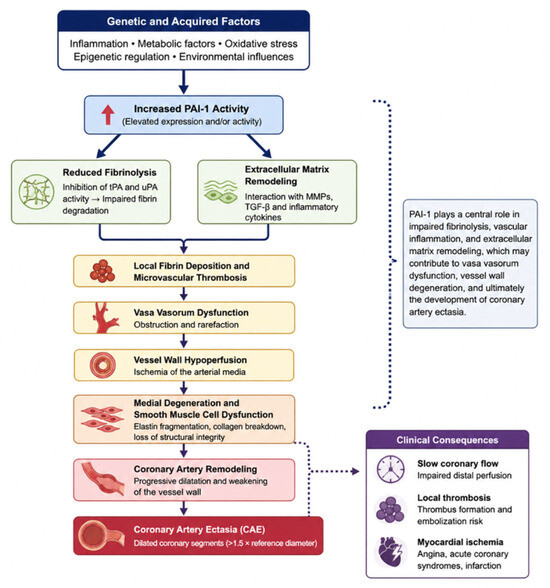 Genetic and Acquired Factors

Inflammation • Metabolic factors • Oxidative stress
Epigenetic regulation • Environmental influences

Increased PAI-1 Activity
(Elevated expression and/or activity)

Reduced Fibrinolysis
Inhibition of tPA and uPA activity → Impaired fibrin degradation

Extracellular Matrix Remodeling
Interaction with MMPs, TGF-β and inflammatory cytokines

Local Fibrin Deposition and Microvascular Thrombosis

Vasa Vasorum Dysfunction
Obstruction and rarefaction

Vessel Wall Hypoperfusion
Ischemia of the arterial media

Medial Degeneration and Smooth Muscle Cell Dysfunction
Elastin fragmentation, collagen breakdown, loss of structural integrity

Coronary Artery Remodeling
Progressive dilatation and weakening of the vessel wall

Coronary Artery Ectasia (CAE)
Dilated coronary segments (>1.5 × reference diameter)

PAI-1 plays a central role in impaired fibrinolysis, vascular inflammation, and extracellular matrix remodeling, which may contribute to vasa vasorum dysfunction, vessel wall degeneration, and ultimately the development of coronary artery ectasia.

Clinical Consequences

Slow coronary flow
Impaired distal perfusion

Local thrombosis
Thrombus formation and embolization risk

Myocardial ischemia
Angina, acute coronary syndromes, infarction